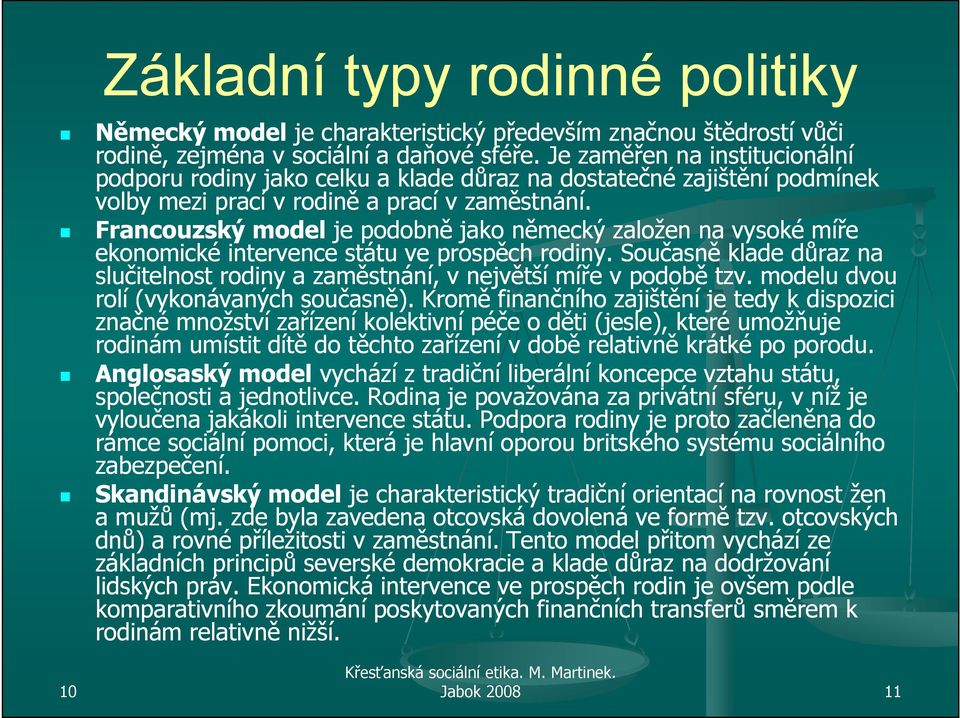 Základní typy rodinné politiky

Německý model je charakteristický především značnou štědrostí vůči rodině, zejména v sociální a daňové sféře. Je zaměřen na institucionální podporu rodiny jako celku a klade důraz na dostatečné zajištění podmínek volby mezi prací v rodině a prací v zaměstnání.

Francouzský model je podobně jako německý založen na vysoké míře ekonomické intervence státu ve prospěch rodiny. Současně klade důraz na slučitelnost rodiny a zaměstnání, v největší míře v podobě tzv. modelu dvou rolí (vykonávaných současně). Kromě finančního zajištění je tedy k dispozici značné množství zařízení kolektivní péče o děti (jesle), které umožňuje rodinám umístit dítě do těchto zařízení v době relativně krátké po porodu.

Anglosaský model vychází z tradiční liberální koncepce vztahu státu, společnosti a jednotlivce. Rodina je považována za privátní sféru, v níž je vyloučena jakákoli intervence státu. Podpora rodiny je proto začleněna do rámce sociální pomoci, která je hlavní oporou britského systému sociálního zabezpečení.

Skandinávský model je charakteristický tradiční orientací na rovnost žen a mužů (mj. zde byla zavedena otcovská dovolená ve formě tzv. otcovských dnů) a rovné příležitosti v zaměstnání. Tento model přitom vychází ze základních principů severské demokracie a klade důraz na dodržování lidských práv. Ekonomická intervence ve prospěch rodin je ovšem podle komparativního zkoumání poskytovaných finančních transferů směrem k rodinám relativně nižší.

10

Křesťanská sociální etika. M. Martinek. Jabok 2008

11